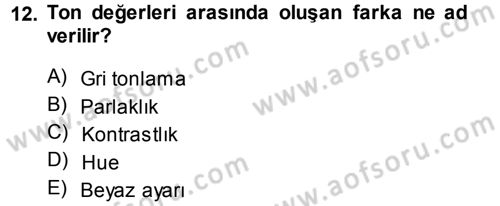 12. Ton değerleri arasında oluşan farka ne ad verilir?

A) Gri tonlama
B) Parlaklık
C) Kontrastlık
D) Hue
E) Beyaz ayarı

www.aofsoru.com
www.aofsoru.com
www.aofsoru.com
www.aofsoru.com